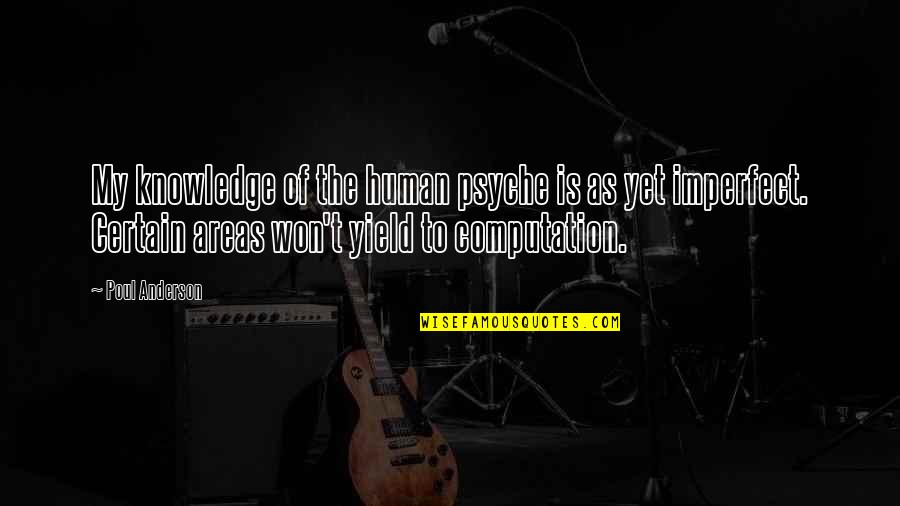 My knowledge of the human psyche is as yet imperfect. Certain areas won't yield to computation.

— Poul Anderson

WISEFAMOUSQUOTES.COM